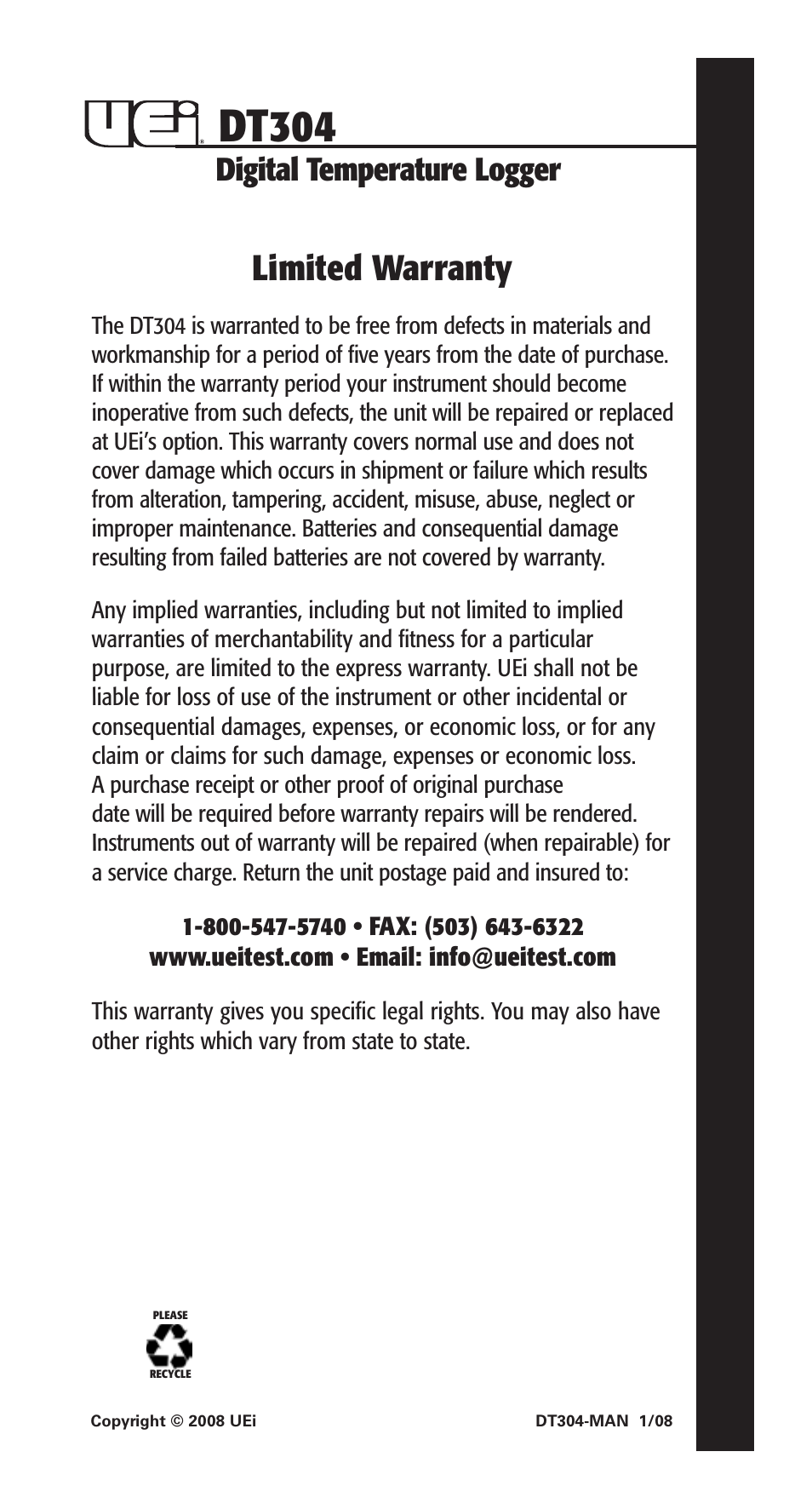 UEi® DT304
Digital Temperature Logger

Limited Warranty

The DT304 is warranted to be free from defects in materials and workmanship for a period of five years from the date of purchase. If within the warranty period your instrument should become inoperative from such defects, the unit will be repaired or replaced at UEi's option. This warranty covers normal use and does not cover damage which occurs in shipment or failure which results from alteration, tampering, accident, misuse, abuse, neglect or improper maintenance. Batteries and consequential damage resulting from failed batteries are not covered by warranty.

Any implied warranties, including but not limited to implied warranties of merchantability and fitness for a particular purpose, are limited to the express warranty. UEi shall not be liable for loss of use of the instrument or other incidental or consequential damages, expenses, or economic loss, or for any claim or claims for such damage, expenses or economic loss. A purchase receipt or other proof of original purchase date will be required before warranty repairs will be rendered. Instruments out of warranty will be repaired (when repairable) for a service charge. Return the unit postage paid and insured to:

1-800-547-5740 • FAX: (503) 643-6322
www.ueitest.com • Email: info@ueitest.com

This warranty gives you specific legal rights. You may also have other rights which vary from state to state.

PLEASE
RECYCLE

Copyright © 2008 UEi

DT304-MAN 1/08